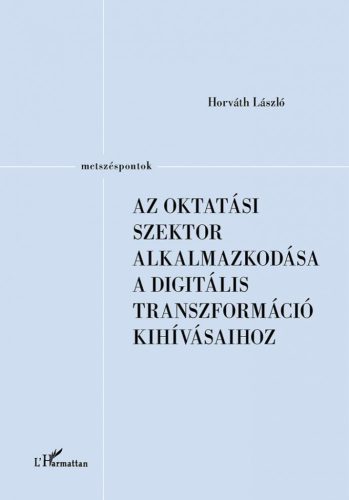 Horváth László

metszéspontok

AZ OKTATÁSI SZEKTOR ALKALMAZKODÁSA A DIGITÁLIS TRANSZFORMÁCIÓ KIHÍVÁSAIHOZ

L'Harmattan